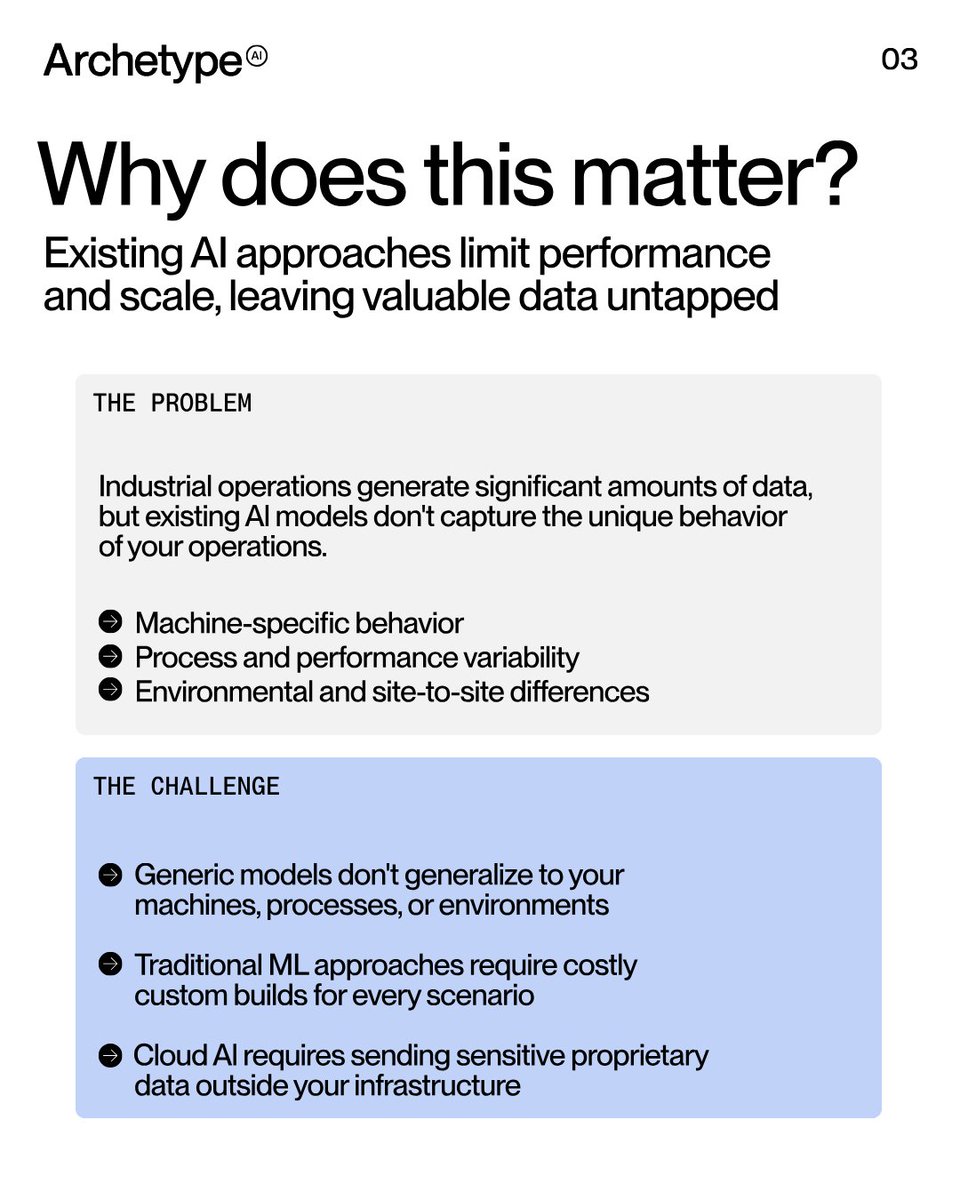 Archetype AI

03

Why does this matter?

Existing AI approaches limit performance and scale, leaving valuable data untapped

THE PROBLEM

Industrial operations generate significant amounts of data, but existing AI models don't capture the unique behavior of your operations.

→ Machine-specific behavior
→ Process and performance variability
→ Environmental and site-to-site differences

THE CHALLENGE

→ Generic models don't generalize to your machines, processes, or environments

→ Traditional ML approaches require costly custom builds for every scenario

→ Cloud AI requires sending sensitive proprietary data outside your infrastructure